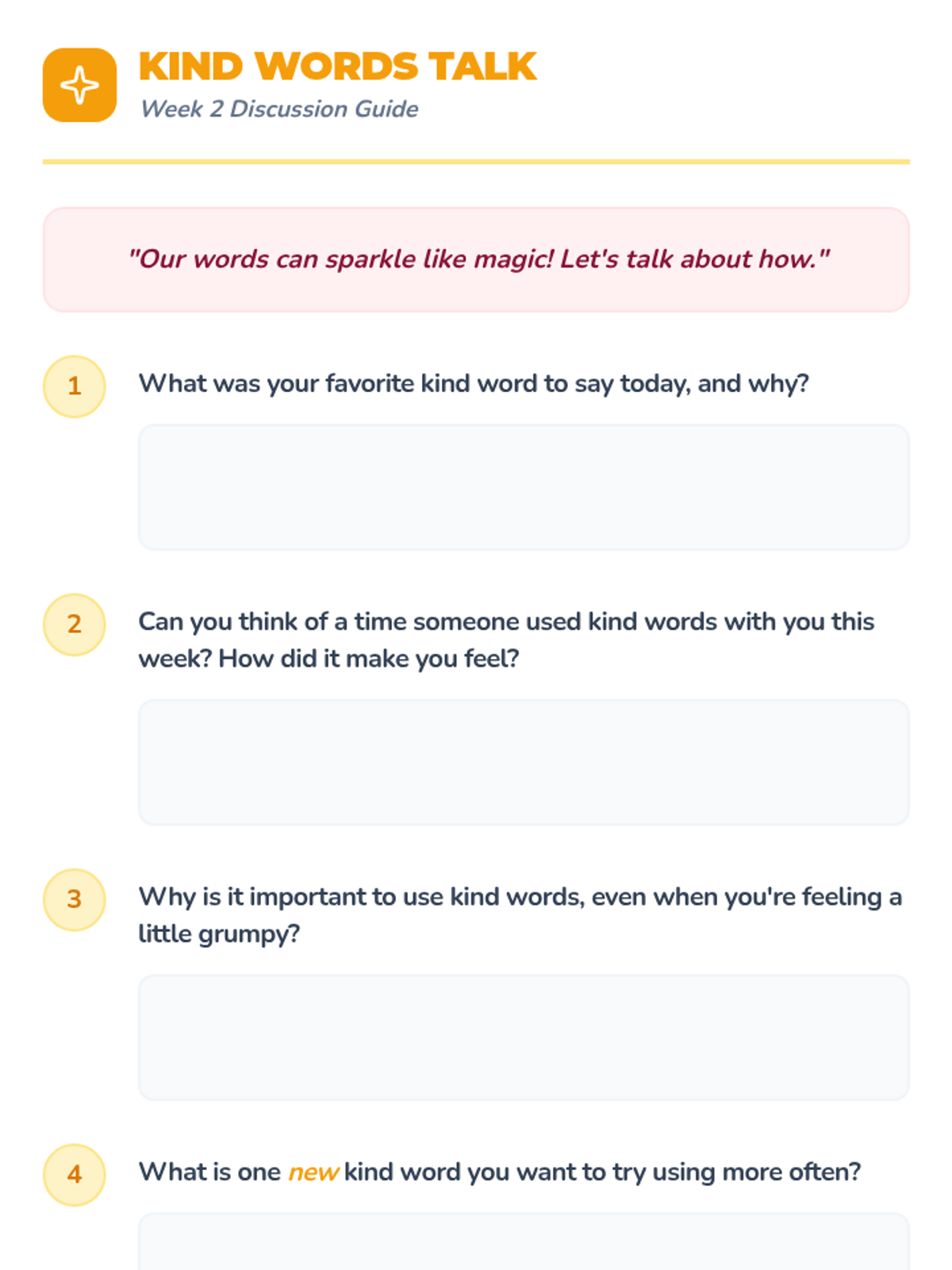 KIND WORDS TALK
Week 2 Discussion Guide

"Our words can sparkle like magic! Let's talk about how."

1
What was your favorite kind word to say today, and why?

2
Can you think of a time someone used kind words with you this week? How did it make you feel?

3
Why is it important to use kind words, even when you're feeling a little grumpy?

4
What is one new kind word you want to try using more often?